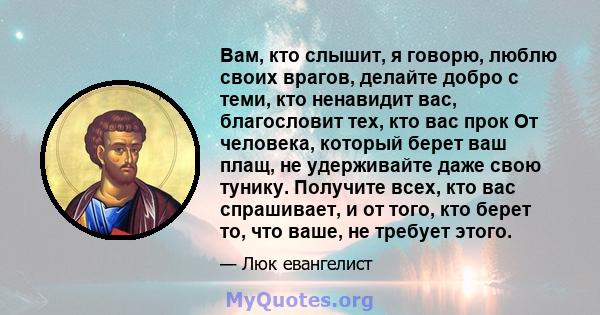 Вам, кто слышит, я говорю, люблю своих врагов, делайте добро с теми, кто ненавидит вас, благословит тех, кто вас прок От человека, который берет ваш плащ, не удерживайте даже свою тунику. Получите всех, кто вас спрашивает, и от того, кто берет то, что ваше, не требует этого.

— Люк евангелист

MyQuotes.org